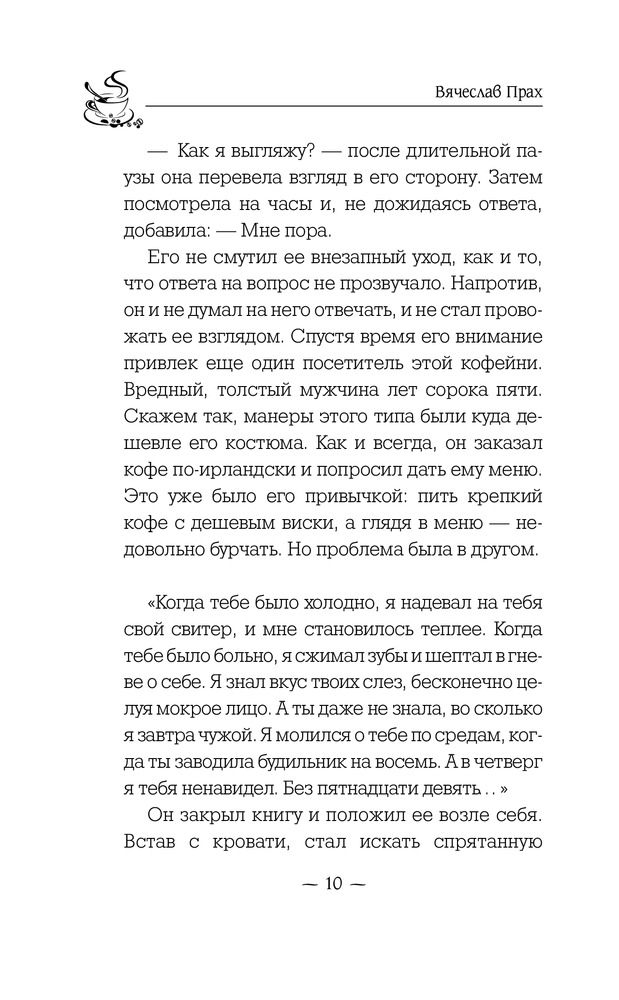 Вячеслав Прах

— Как я выгляжу? — после длительной паузы она перевела взгляд в его сторону. Затем посмотрела на часы и, не дожидаясь ответа, добавила: — Мне пора.

Его не смутил ее внезапный уход, как и то, что ответа на вопрос не прозвучало. Напротив, он и не думал на него отвечать, и не стал провожать ее взглядом. Спустя время его внимание привлек еще один посетитель этой кофейни. Вредный, толстый мужчина лет сорока пяти. Скажем так, манеры этого типа были куда дешевле его костюма. Как и всегда, он заказал кофе по-ирландски и попросил дать ему меню. Это уже было его привычкой: пить крепкий кофе с дешевым виски, а глядя в меню — недовольно бурчать. Но проблема была в другом.

«Когда тебе было холодно, я надевал на тебя свой свитер, и мне становилось теплее. Когда тебе было больно, я сжимал зубы и шептал в гневе о себе. Я знал вкус твоих слез, бесконечно целуя мокрое лицо. А ты даже не знала, во сколько я завтра чужой. Я молился о тебе по средам, когда ты заводила будильник на восемь. А в четверг я тебя ненавидел. Без пятнадцати девять . . »

Он закрыл книгу и положил ее возле себя. Встав с кровати, стал искать спрятанную

— 10 —